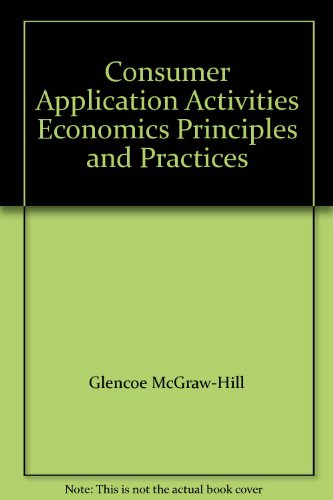 Consumer Application Activities Economics Principles and Practices

Glencoe McGraw-Hill

Note: This is not the actual book cover